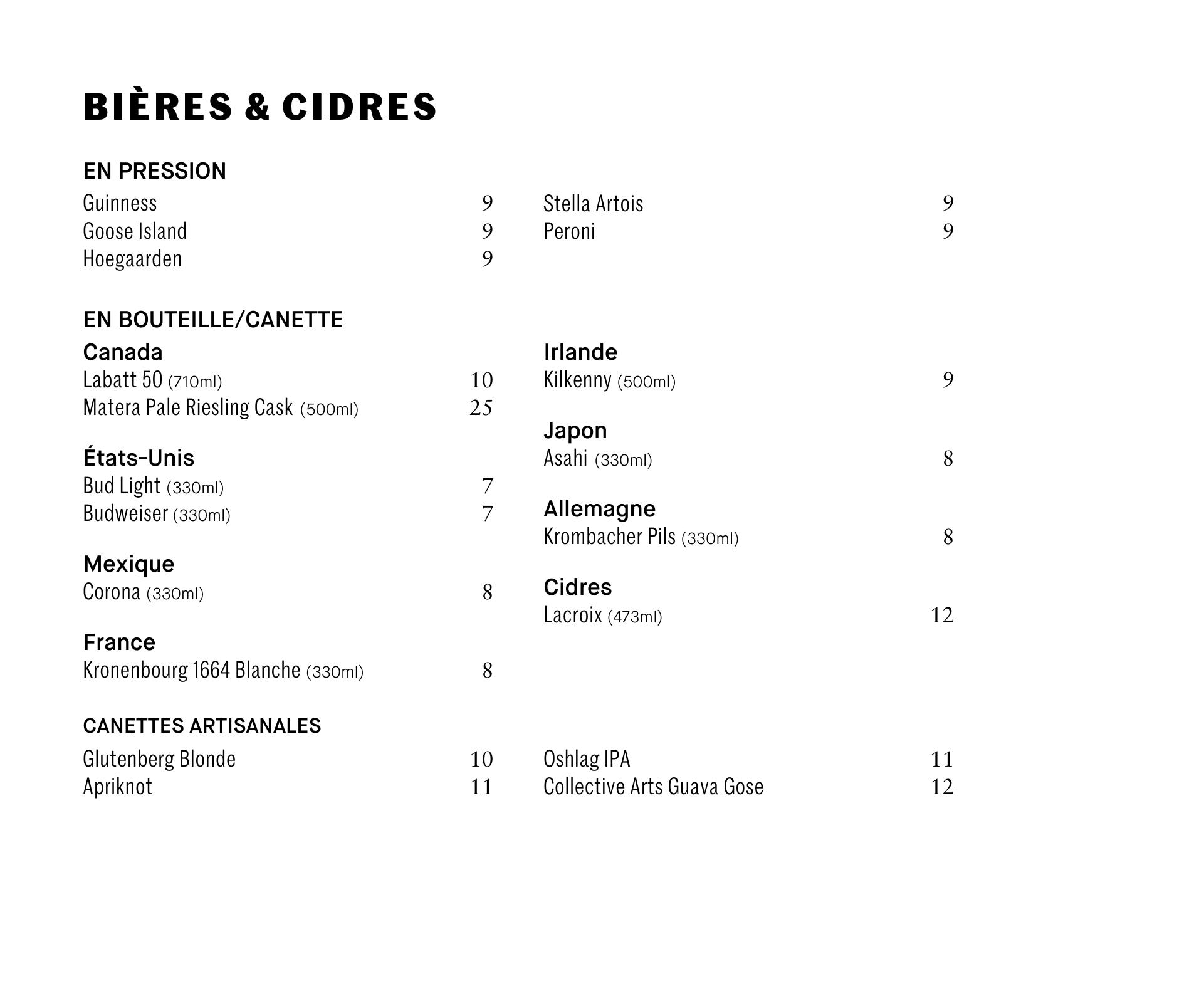 BIÈRES & CIDRES

EN PRESSION

Guinness 9
Goose Island 9
Hoegaarden 9

Stella Artois 9
Peroni 9

EN BOUTEILLE/CANETTE

Canada
Labatt 50 (710ml) 10
Matera Pale Riesling Cask (500ml) 25

États-Unis
Bud Light (330ml) 7
Budweiser (330ml) 7

Mexique
Corona (330ml) 8

France
Kronenbourg 1664 Blanche (330ml) 8

Irlande
Kilkenny (500ml) 9

Japon
Asahi (330ml) 8

Allemagne
Krombacher Pils (330ml) 8

Cidres
Lacroix (473ml) 12

CANETTES ARTISANALES

Glutenberg Blonde 10
Apriknot 11

Oshlag IPA 11
Collective Arts Guava Gose 12